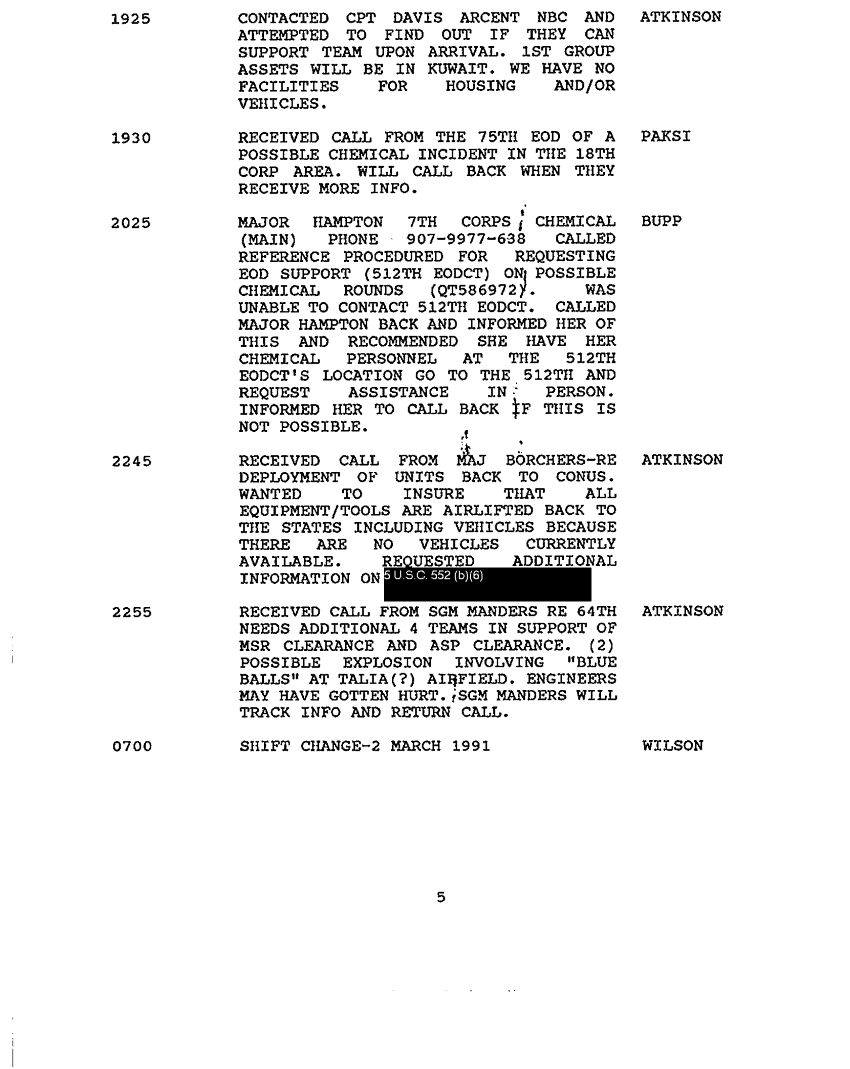 1925 CONTACTED CPT DAVIS ARCENT NBC AND ATTEMPTED TO FIND OUT IF THEY CAN SUPPORT TEAM UPON ARRIVAL. 1ST GROUP ASSETS WILL BE IN KUWAIT. WE HAVE NO FACILITIES FOR HOUSING AND/OR VEHICLES. ATKINSON

1930 RECEIVED CALL FROM THE 75TH EOD OF A POSSIBLE CHEMICAL INCIDENT IN THE 18TH CORP AREA. WILL CALL BACK WHEN THEY RECEIVE MORE INFO. PAKSI

2025 MAJOR HAMPTON 7TH CORPS CHEMICAL (MAIN) PHONE 907-9977-638 CALLED REFERENCE PROCEDURED FOR REQUESTING EOD SUPPORT (512TH EODCT) ON POSSIBLE CHEMICAL ROUNDS (QT586972). WAS UNABLE TO CONTACT 512TH EODCT. CALLED MAJOR HAMPTON BACK AND INFORMED HER OF THIS AND RECOMMENDED SHE HAVE HER CHEMICAL PERSONNEL AT THE 512TH EODCT'S LOCATION GO TO THE 512TH AND REQUEST ASSISTANCE IN PERSON. INFORMED HER TO CALL BACK IF THIS IS NOT POSSIBLE. BUPP

2245 RECEIVED CALL FROM MAJ BORCHERS-RE DEPLOYMENT OF UNITS BACK TO CONUS. WANTED TO INSURE THAT ALL EQUIPMENT/TOOLS ARE AIRLIFTED BACK TO THE STATES INCLUDING VEHICLES BECAUSE THERE ARE NO VEHICLES CURRENTLY AVAILABLE. REQUESTED ADDITIONAL INFORMATION ON 5 U.S.C. 552 (b)(6) ATKINSON

2255 RECEIVED CALL FROM SGM MANDERS RE 64TH NEEDS ADDITIONAL 4 TEAMS IN SUPPORT OF MSR CLEARANCE AND ASP CLEARANCE. (2) POSSIBLE EXPLOSION INVOLVING "BLUE BALLS" AT TALIA(?) AIRFIELD. ENGINEERS MAY HAVE GOTTEN HURT. SGM MANDERS WILL TRACK INFO AND RETURN CALL. ATKINSON

0700 SHIFT CHANGE-2 MARCH 1991 WILSON

5